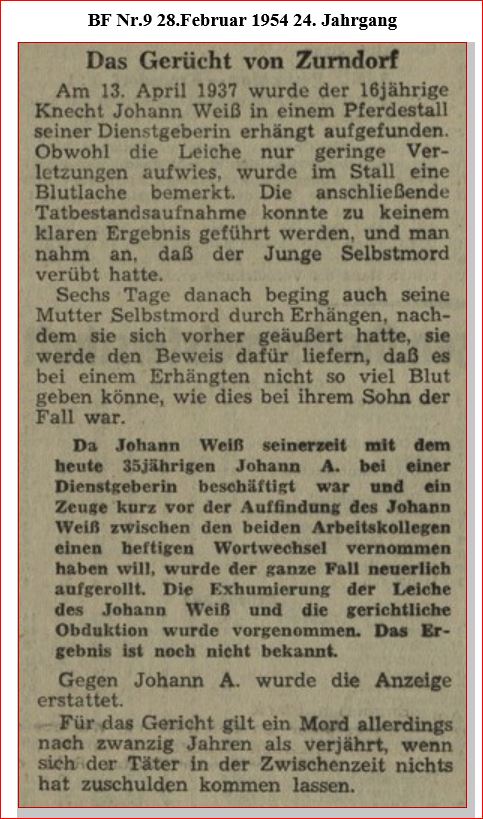 BF Nr.9 28.Februar 1954 24. Jahrgang

Das Gerücht von Zurndorf

Am 13. April 1937 wurde der 16jährige Knecht Johann Weiß in einem Pferdestall seiner Dienstgeberin erhängt aufgefunden. Obwohl die Leiche nur geringe Verletzungen aufwies, wurde im Stall eine Blutlache bemerkt. Die anschließende Tatbestandsaufnahme konnte zu keinem klaren Ergebnis geführt werden, und man nahm an, daß der Junge Selbstmord verübt hatte.

Sechs Tage danach beging auch seine Mutter Selbstmord durch Erhängen, nachdem sie sich vorher geäußert hatte, sie werde den Beweis dafür liefern, daß es bei einem Erhängten nicht so viel Blut geben könne, wie dies bei ihrem Sohn der Fall war.

Da Johann Weiß seinerzeit mit dem heute 35jährigen Johann A. bei einer Dienstgeberin beschäftigt war und ein Zeuge kurz vor der Auffindung des Johann Weiß zwischen den beiden Arbeitskollegen einen heftigen Wortwechsel vernommen haben will, wurde der ganze Fall neuerlich aufgerollt. Die Exhumierung der Leiche des Johann Weiß und die gerichtliche Obduktion wurde vorgenommen. Das Ergebnis ist noch nicht bekannt.

Gegen Johann A. wurde die Anzeige erstattet.

Für das Gericht gilt ein Mord allerdings nach zwanzig Jahren als verjährt, wenn sich der Täter in der Zwischenzeit nichts hat zuschulden kommen lassen.